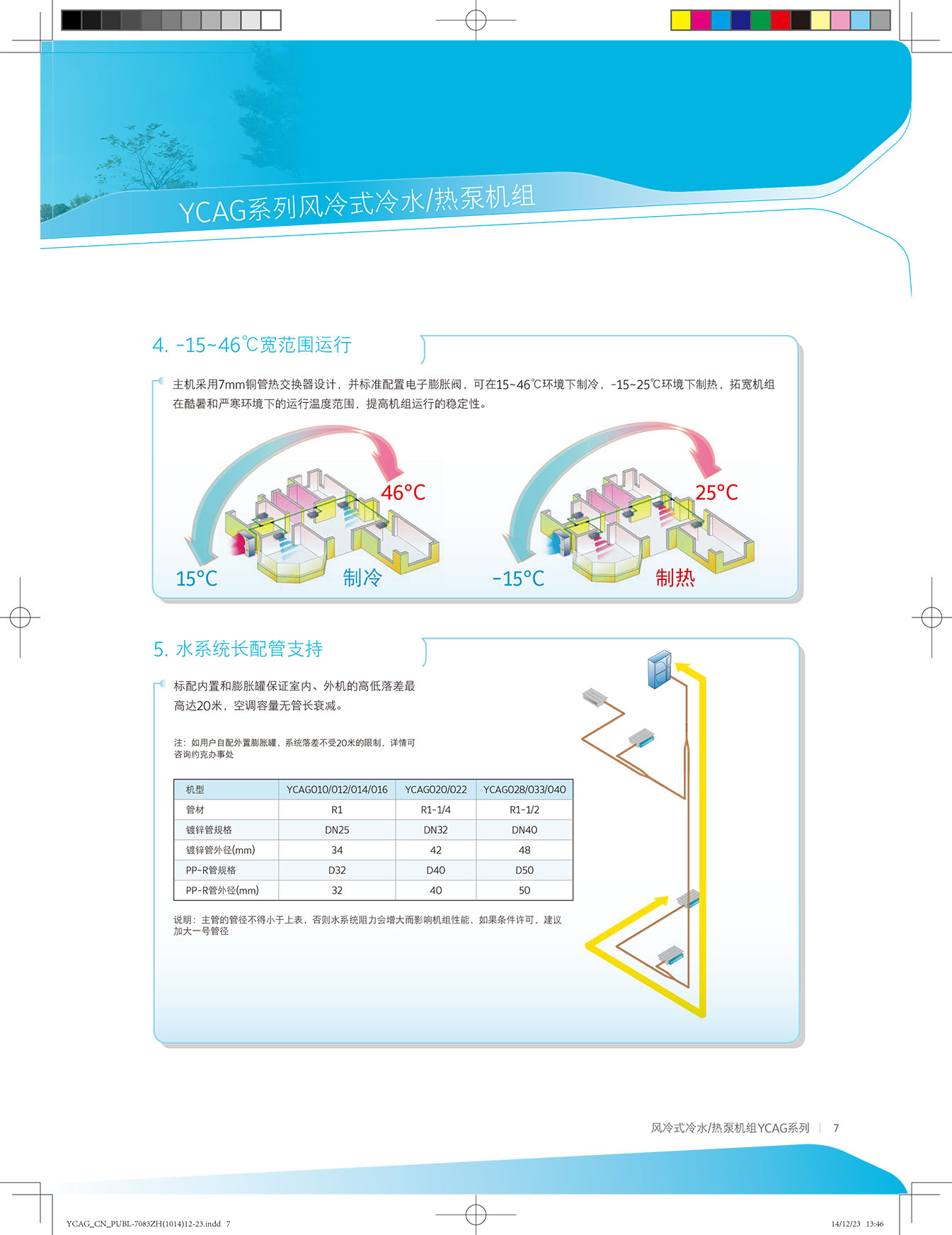 YCAG系列风冷式冷水/热泵机组

4. -15~46℃宽范围运行

主机采用7mm铜管热交换器设计，并标准配置电子膨胀阀，可在15~46℃环境下制冷，-15~25℃环境下制热，拓宽机组在酷暑和严寒环境下的运行温度范围，提高机组运行的稳定性。

46°C
15°C
制冷
25°C
-15°C
制热

5. 水系统长配管支持

标配内置和膨胀罐保证室内、外机的高低落差最高达20米，空调容量无管长衰减。

注：如用户自配外置膨胀罐，系统落差不受20米的限制，详情可咨询约克办事处

| 机型 | YCAG010/012/014/016 | YCAG020/022 | YCAG028/033/040 |
|---|---|---|---|
| 管材 | R1 | R1-1/4 | R1-1/2 |
| 镀锌管规格 | DN25 | DN32 | DN40 |
| 镀锌管外径(mm) | 34 | 42 | 48 |
| PP-R管规格 | D32 | D40 | D50 |
| PP-R管外径(mm) | 32 | 40 | 50 |

说明：主管的管径不得小于上表，否则水系统阻力会增大而影响机组性能，如果条件许可，建议加大一号管径

风冷式冷水/热泵机组YCAG系列 | 7

YCAG_CN_PUBL-7083ZH(1014)12-23.indd 7
14/12/23 13:46